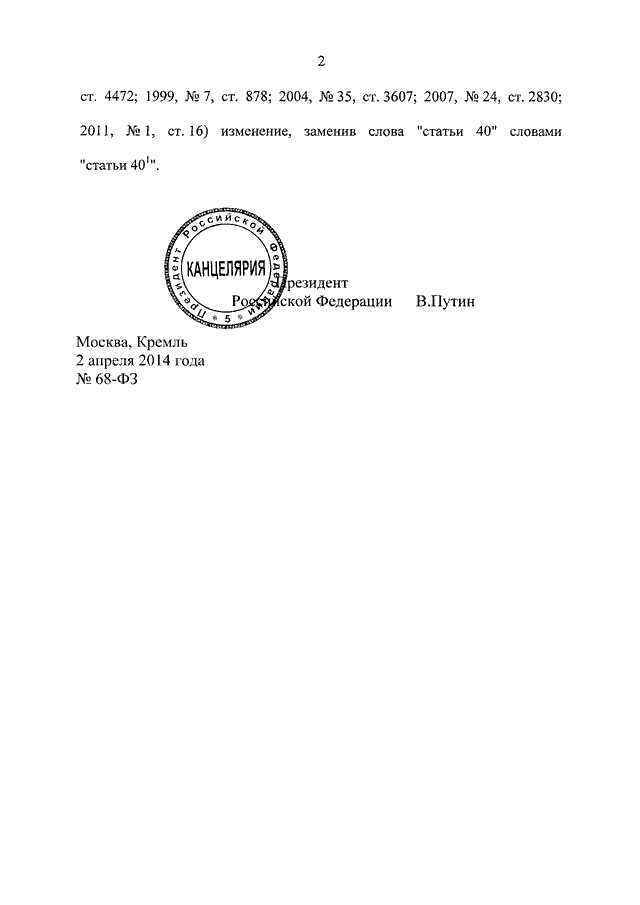 2

ст. 4472; 1999, № 7, ст. 878; 2004, № 35, ст. 3607; 2007, № 24, ст. 2830; 2011, № 1, ст. 16) изменение, заменив слова "статьи 40" словами "статьи $40^1$".

Президент Российской Федерации
КАНЦЕЛЯРИЯ
5

Президент
Российской Федерации В.Путин

Москва, Кремль
2 апреля 2014 года
№ 68-ФЗ